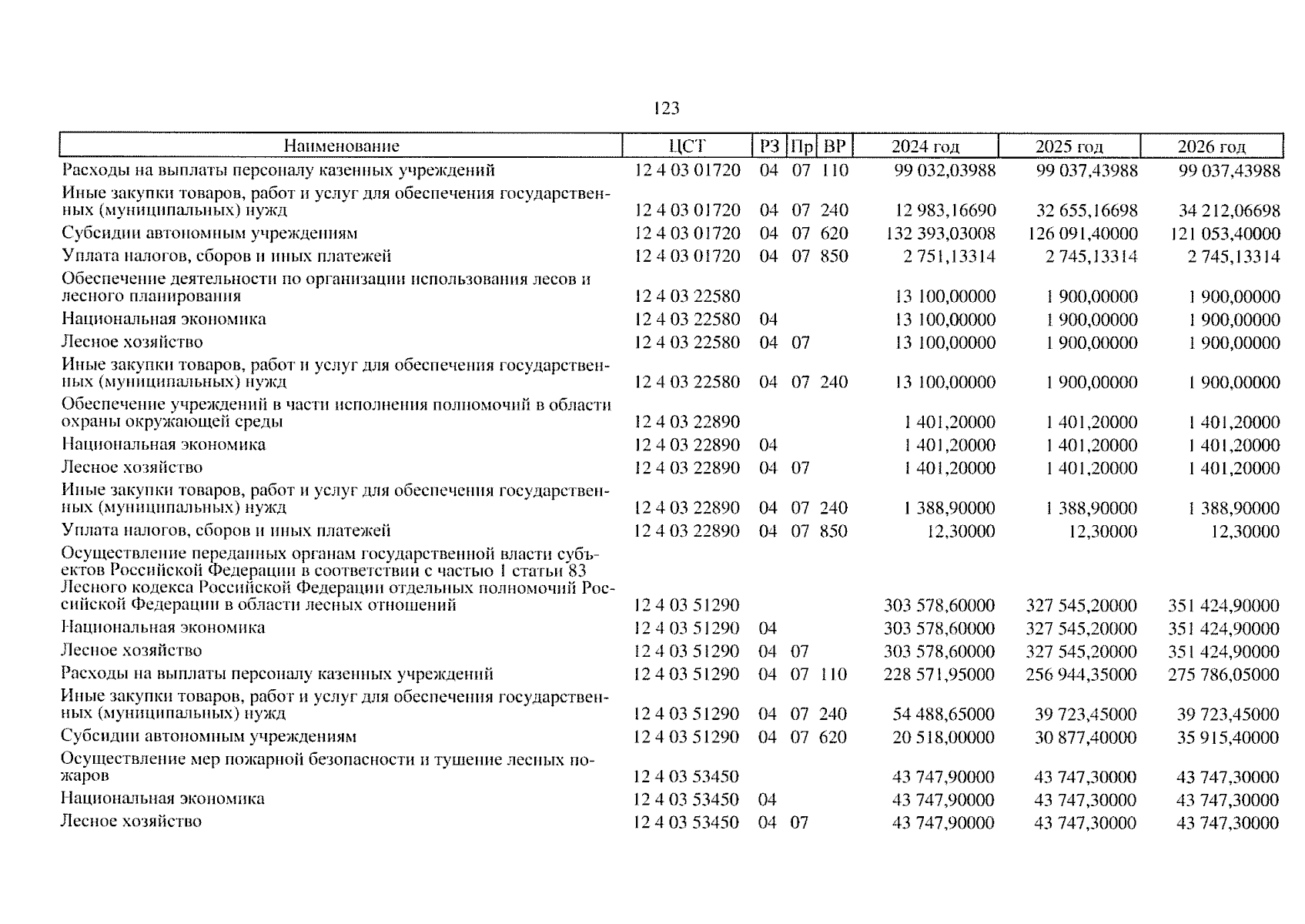 123

| Наименование | ЦСТ | РЗ | Пр | ВР | 2024 год | 2025 год | 2026 год |
|---|---|---|---|---|---|---|---|
| Расходы на выплаты персоналу казенных учреждений | 12 4 03 01720 | 04 | 07 | 110 | 99 032,03988 | 99 037,43988 | 99 037,43988 |
| Иные закупки товаров, работ и услуг для обеспечения государственных (муниципальных) нужд | 12 4 03 01720 | 04 | 07 | 240 | 12 983,16690 | 32 655,16698 | 34 212,06698 |
| Субсидии автономным учреждениям | 12 4 03 01720 | 04 | 07 | 620 | 132 393,03008 | 126 091,40000 | 121 053,40000 |
| Уплата налогов, сборов и иных платежей | 12 4 03 01720 | 04 | 07 | 850 | 2 751,13314 | 2 745,13314 | 2 745,13314 |
| Обеспечение деятельности по организации использования лесов и лесного планирования | 12 4 03 22580 | | | | 13 100,00000 | 1 900,00000 | 1 900,00000 |
| Национальная экономика | 12 4 03 22580 | 04 | | | 13 100,00000 | 1 900,00000 | 1 900,00000 |
| Лесное хозяйство | 12 4 03 22580 | 04 | 07 | | 13 100,00000 | 1 900,00000 | 1 900,00000 |
| Иные закупки товаров, работ и услуг для обеспечения государственных (муниципальных) нужд | 12 4 03 22580 | 04 | 07 | 240 | 13 100,00000 | 1 900,00000 | 1 900,00000 |
| Обеспечение учреждений в части исполнения полномочий в области охраны окружающей среды | 12 4 03 22890 | | | | 1 401,20000 | 1 401,20000 | 1 401,20000 |
| Национальная экономика | 12 4 03 22890 | 04 | | | 1 401,20000 | 1 401,20000 | 1 401,20000 |
| Лесное хозяйство | 12 4 03 22890 | 04 | 07 | | 1 401,20000 | 1 401,20000 | 1 401,20000 |
| Иные закупки товаров, работ и услуг для обеспечения государственных (муниципальных) нужд | 12 4 03 22890 | 04 | 07 | 240 | 1 388,90000 | 1 388,90000 | 1 388,90000 |
| Уплата налогов, сборов и иных платежей | 12 4 03 22890 | 04 | 07 | 850 | 12,30000 | 12,30000 | 12,30000 |
| Осуществление переданных органам государственной власти субъектов Российской Федерации в соответствии с частью 1 статьи 83 Лесного кодекса Российской Федерации отдельных полномочий Российской Федерации в области лесных отношений | 12 4 03 51290 | | | | 303 578,60000 | 327 545,20000 | 351 424,90000 |
| Национальная экономика | 12 4 03 51290 | 04 | | | 303 578,60000 | 327 545,20000 | 351 424,90000 |
| Лесное хозяйство | 12 4 03 51290 | 04 | 07 | | 303 578,60000 | 327 545,20000 | 351 424,90000 |
| Расходы на выплаты персоналу казенных учреждений | 12 4 03 51290 | 04 | 07 | 110 | 228 571,95000 | 256 944,35000 | 275 786,05000 |
| Иные закупки товаров, работ и услуг для обеспечения государственных (муниципальных) нужд | 12 4 03 51290 | 04 | 07 | 240 | 54 488,65000 | 39 723,45000 | 39 723,45000 |
| Субсидии автономным учреждениям | 12 4 03 51290 | 04 | 07 | 620 | 20 518,00000 | 30 877,40000 | 35 915,40000 |
| Осуществление мер пожарной безопасности и тушение лесных пожаров | 12 4 03 53450 | | | | 43 747,90000 | 43 747,30000 | 43 747,30000 |
| Национальная экономика | 12 4 03 53450 | 04 | | | 43 747,90000 | 43 747,30000 | 43 747,30000 |
| Лесное хозяйство | 12 4 03 53450 | 04 | 07 | | 43 747,90000 | 43 747,30000 | 43 747,30000 |